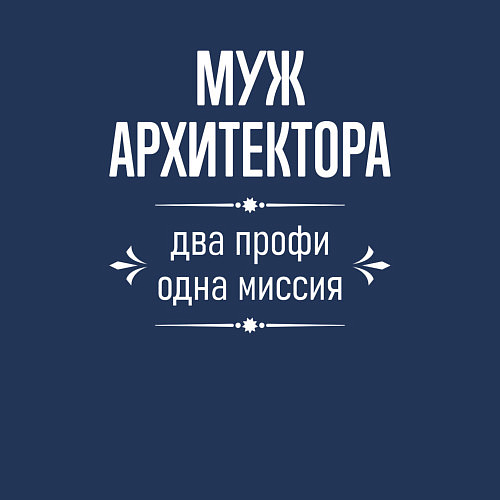 МУЖ
АРХИТЕКТОРА

два профи
одна миссия